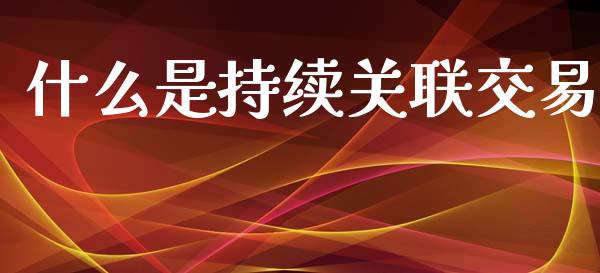 什么是持续关联交易